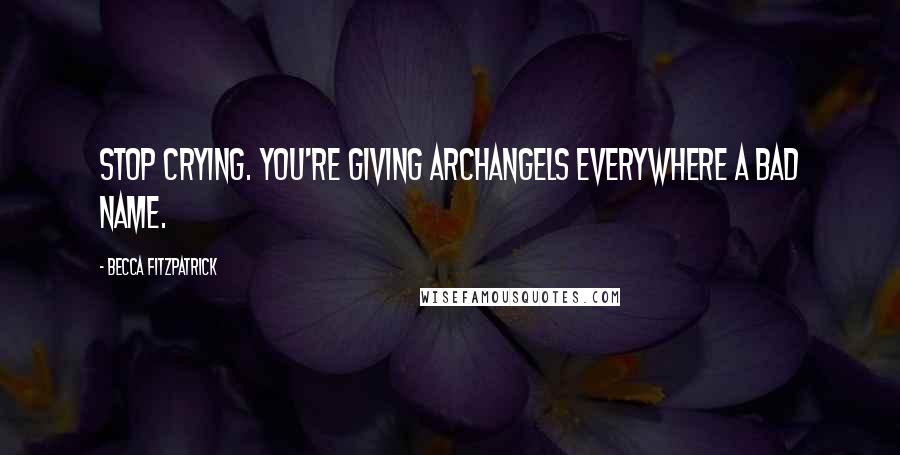 STOP CRYING. YOU'RE GIVING ARCHANGELS EVERYWHERE A BAD NAME.

- BECCA FITZPATRICK

WISEFAMOUSQUOTES.COM